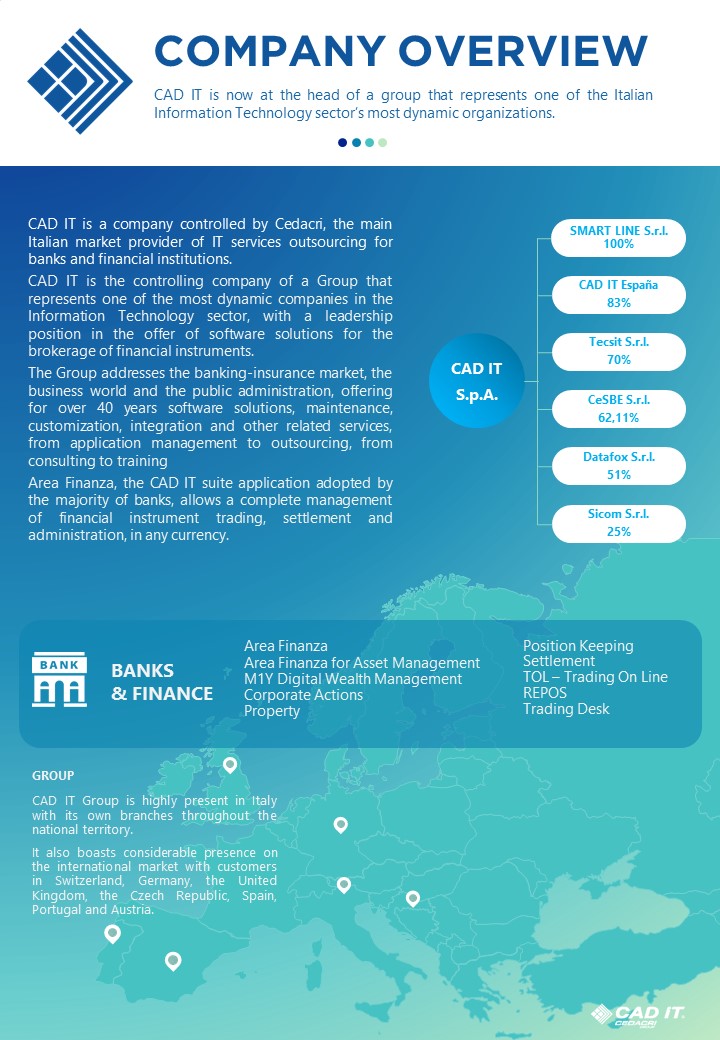 COMPANY OVERVIEW

CAD IT is now at the head of a group that represents one of the Italian Information Technology sector's most dynamic organizations.

CAD IT is a company controlled by Cedacri, the main Italian market provider of IT services outsourcing for banks and financial institutions.

CAD IT is the controlling company of a Group that represents one of the most dynamic companies in the Information Technology sector, with a leadership position in the offer of software solutions for the brokerage of financial instruments.

The Group addresses the banking-insurance market, the business world and the public administration, offering for over 40 years software solutions, maintenance, customization, integration and other related services, from application management to outsourcing, from consulting to training

Area Finanza, the CAD IT suite application adopted by the majority of banks, allows a complete management of financial instrument trading, settlement and administration, in any currency.

CAD IT S.p.A.

SMART LINE S.r.l. 100%

CAD IT España 83%

Tecsit S.r.l. 70%

CeSBE S.r.l. 62,11%

Datafox S.r.l. 51%

Sicom S.r.l. 25%

BANK

BANKS & FINANCE

Area Finanza
Area Finanza for Asset Management
M1Y Digital Wealth Management
Corporate Actions
Property

Position Keeping
Settlement
TOL – Trading On Line
REPOS
Trading Desk

GROUP

CAD IT Group is highly present in Italy with its own branches throughout the national territory.

It also boasts considerable presence on the international market with customers in Switzerland, Germany, the United Kingdom, the Czech Republic, Spain, Portugal and Austria.

CAD IT CEDACRI